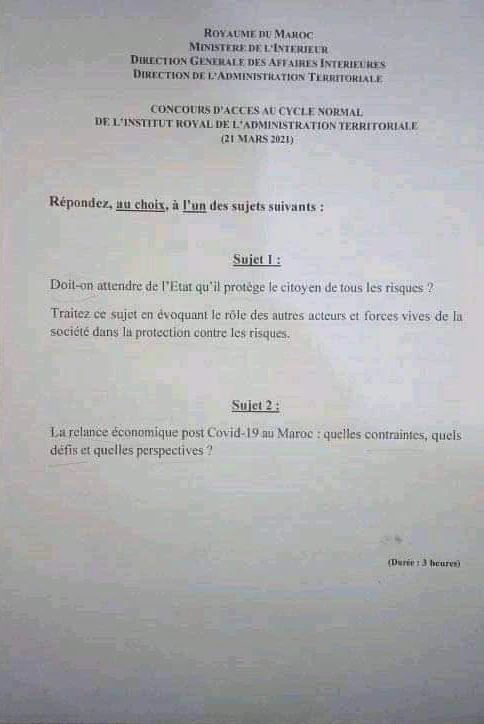 ROYAUME DU MAROC
MINISTERE DE L'INTERIEUR
DIRECTION GENERALE DES AFFAIRES INTERIEURES
DIRECTION DE L'ADMINISTRATION TERRITORIALE

CONCOURS D'ACCES AU CYCLE NORMAL
DE L'INSTITUT ROYAL DE L'ADMINISTRATION TERRITORIALE
(21 MARS 2021)

Répondez, au choix, à l'un des sujets suivants :

Sujet 1 :

Doit-on attendre de l'Etat qu'il protège le citoyen de tous les risques ?

Traitez ce sujet en évoquant le rôle des autres acteurs et forces vives de la société dans la protection contre les risques.

Sujet 2 :

La relance économique post Covid-19 au Maroc : quelles contraintes, quels défis et quelles perspectives ?

(Durée : 3 heures)